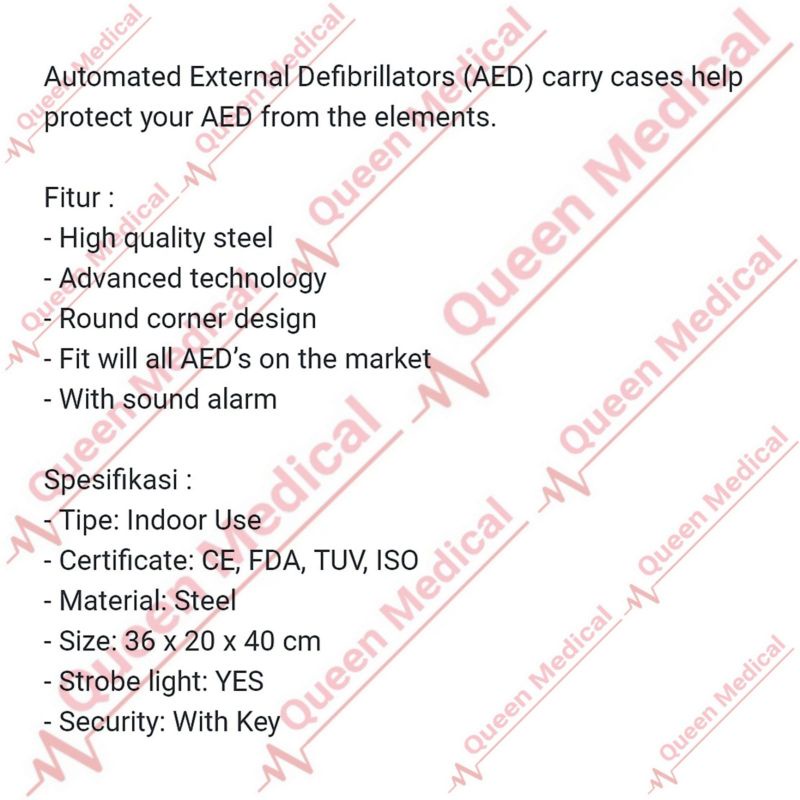 Automated External Defibrillators (AED) carry cases help protect your AED from the elements.

Fitur :
- High quality steel
- Advanced technology
- Round corner design
- Fit will all AED's on the market
- With sound alarm

Spesifikasi :
- Tipe: Indoor Use
- Certificate: CE, FDA, TUV, ISO
- Material: Steel
- Size: 36 x 20 x 40 cm
- Strobe light: YES
- Security: With Key

Queen Medical